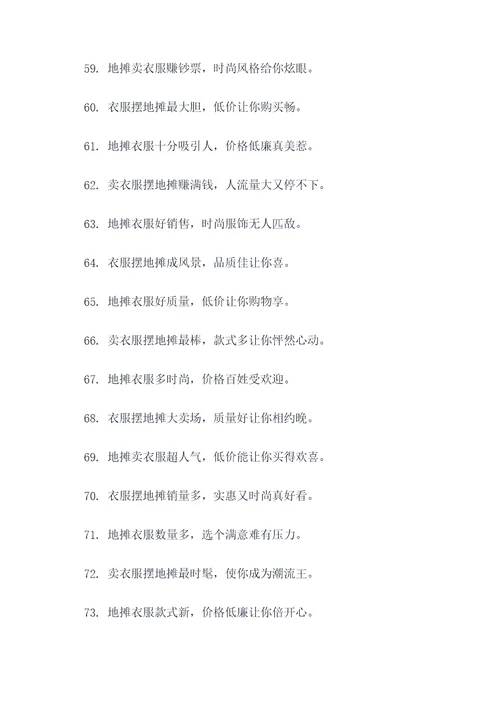 59. 地摊卖衣服赚钞票，时尚风格给你炫眼。

60. 衣服摆地摊最大胆，低价让你购买畅。

61. 地摊衣服十分吸引人，价格低廉真美惹。

62. 卖衣服摆地摊赚满钱，人流量大又停不下。

63. 地摊衣服好销售，时尚服饰无人匹敌。

64. 衣服摆地摊成风景，品质佳让你喜。

65. 地摊衣服好质量，低价让你购物享。

66. 卖衣服摆地摊最棒，款式多让你怦然心动。

67. 地摊衣服多时尚，价格百姓受欢迎。

68. 衣服摆地摊大卖场，质量好让你相约晚。

69. 地摊卖衣服超人气，低价能让你买得欢喜。

70. 衣服摆地摊销量多，实惠又时尚真好看。

71. 地摊衣服数量多，选个满意难有压力。

72. 卖衣服摆地摊最时髦，使你成为潮流王。

73. 地摊衣服款式新，价格低廉让你倍开心。